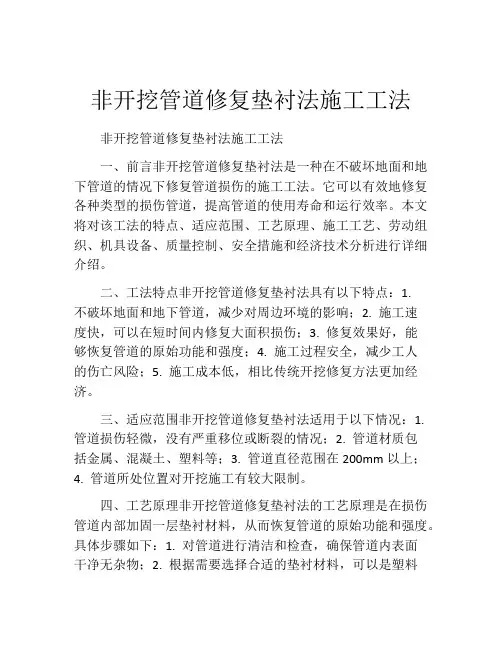 非开挖管道修复垫衬法施工工法

非开挖管道修复垫衬法施工工法

一、前言非开挖管道修复垫衬法是一种在不破坏地面和地下管道的情况下修复管道损伤的施工工法。它可以有效地修复各种类型的损伤管道，提高管道的使用寿命和运行效率。本文将对该工法的特点、适应范围、工艺原理、施工工艺、劳动组织、机具设备、质量控制、安全措施和经济技术分析进行详细介绍。

二、工法特点非开挖管道修复垫衬法具有以下特点：1. 不破坏地面和地下管道，减少对周边环境的影响；2. 施工速度快，可以在短时间内修复大面积损伤；3. 修复效果好，能够恢复管道的原始功能和强度；4. 施工过程安全，减少工人的伤亡风险；5. 施工成本低，相比传统开挖修复方法更加经济。

三、适应范围非开挖管道修复垫衬法适用于以下情况：1. 管道损伤轻微，没有严重移位或断裂的情况；2. 管道材质包括金属、混凝土、塑料等；3. 管道直径范围在 200mm 以上；4. 管道所处位置对开挖施工有较大限制。

四、工艺原理非开挖管道修复垫衬法的工艺原理是在损伤管道内部加固一层垫衬材料，从而恢复管道的原始功能和强度。具体步骤如下：1. 对管道进行清洁和检查，确保管道内表面干净无杂物；2. 根据需要选择合适的垫衬材料，可以是塑料